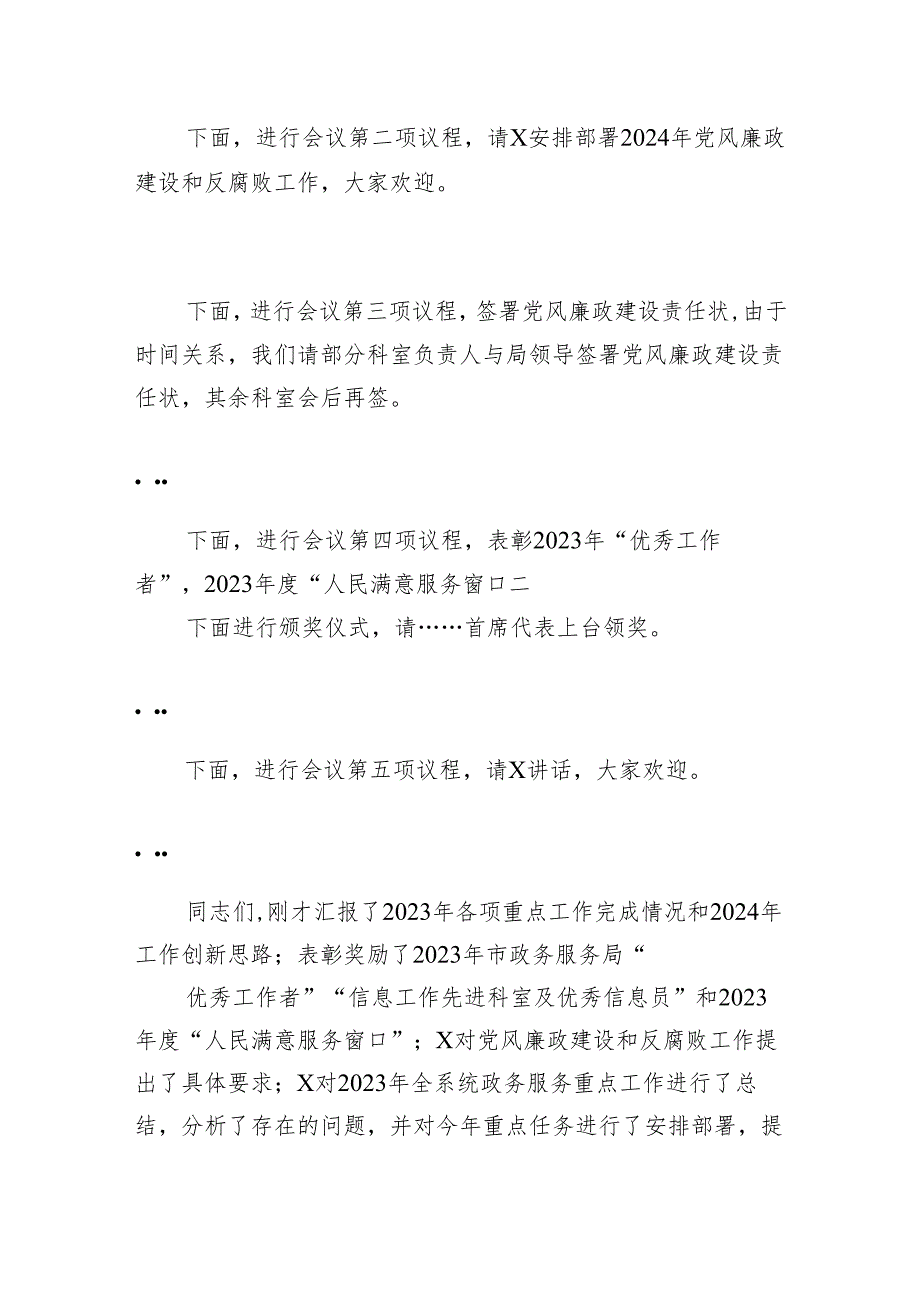 下面，进行会议第二项议程，请X安排部署2024年党风廉政建设和反腐败工作，大家欢迎。

下面，进行会议第三项议程，签署党风廉政建设责任状，由于时间关系，我们请部分科室负责人与局领导签署党风廉政建设责任状，其余科室会后再签。

• ••

下面，进行会议第四项议程，表彰2023年“优秀工作者”，2023年度“人民满意服务窗口二

下面进行颁奖仪式，请……首席代表上台领奖。

• ••

下面，进行会议第五项议程，请X讲话，大家欢迎。

• ••

同志们，刚才汇报了2023年各项重点工作完成情况和2024年工作创新思路；表彰奖励了2023年市政务服务局“

优秀工作者”“信息工作先进科室及优秀信息员”和2023年度“人民满意服务窗口”；X对党风廉政建设和反腐败工作提出了具体要求；X对2023年全系统政务服务重点工作进行了总结，分析了存在的问题，并对今年重点任务进行了安排部署，提